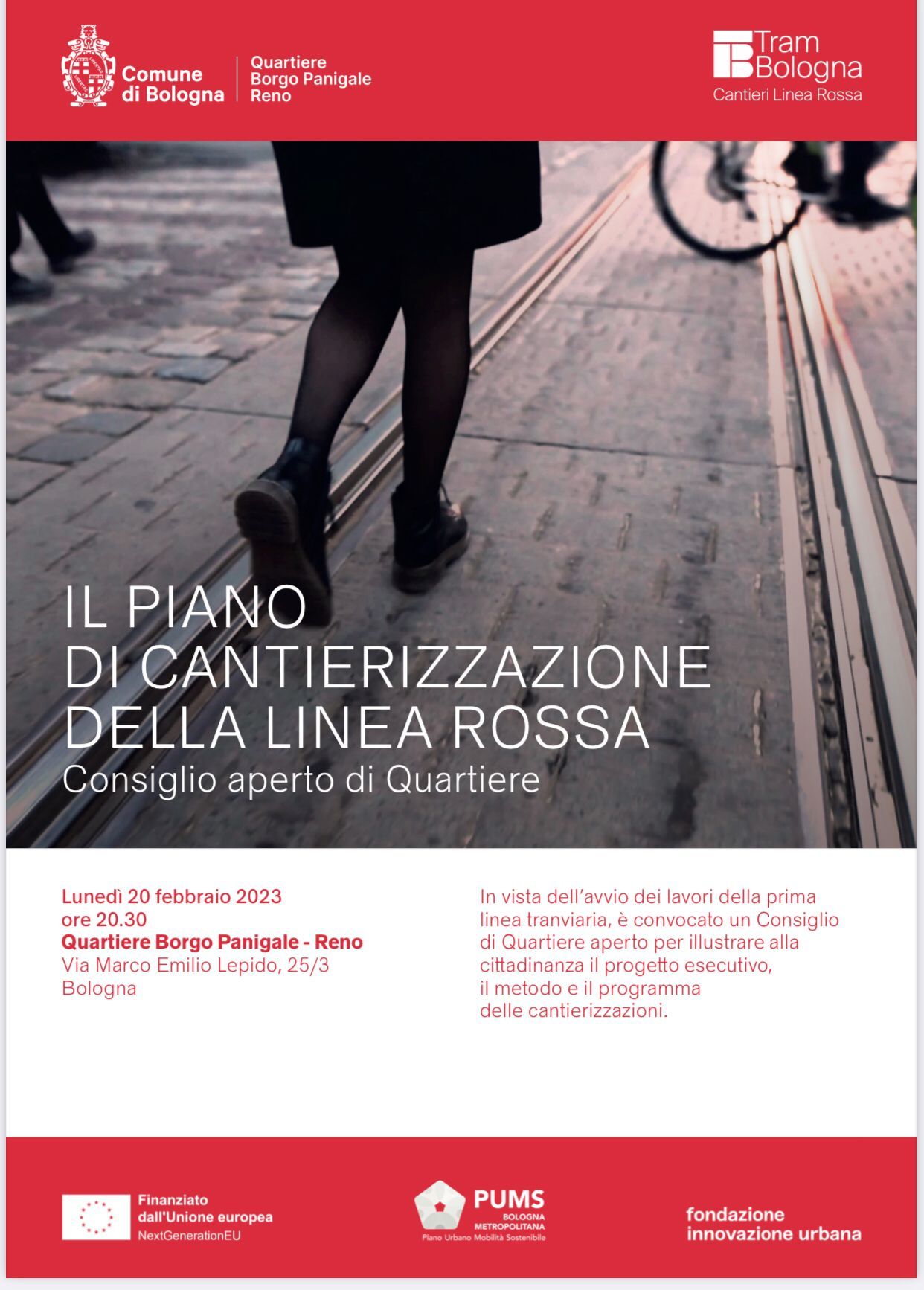 Comune di Bologna

Quartiere Borgo Panigale Reno

Tram Bologna
Cantieri Linea Rossa

IL PIANO DI CANTIERIZZAZIONE DELLA LINEA ROSSA
Consiglio aperto di Quartiere

Lunedì 20 febbraio 2023
ore 20.30
Quartiere Borgo Panigale - Reno
Via Marco Emilio Lepido, 25/3
Bologna

In vista dell'avvio dei lavori della prima linea tranviaria, è convocato un Consiglio di Quartiere aperto per illustrare alla cittadinanza il progetto esecutivo, il metodo e il programma delle cantierizzazioni.

Finanziato dall'Unione europea
NextGenerationEU

PUMS
BOLOGNA METROPOLITANA
Piano Urbano Mobilità Sostenibile

fondazione innovazione urbana